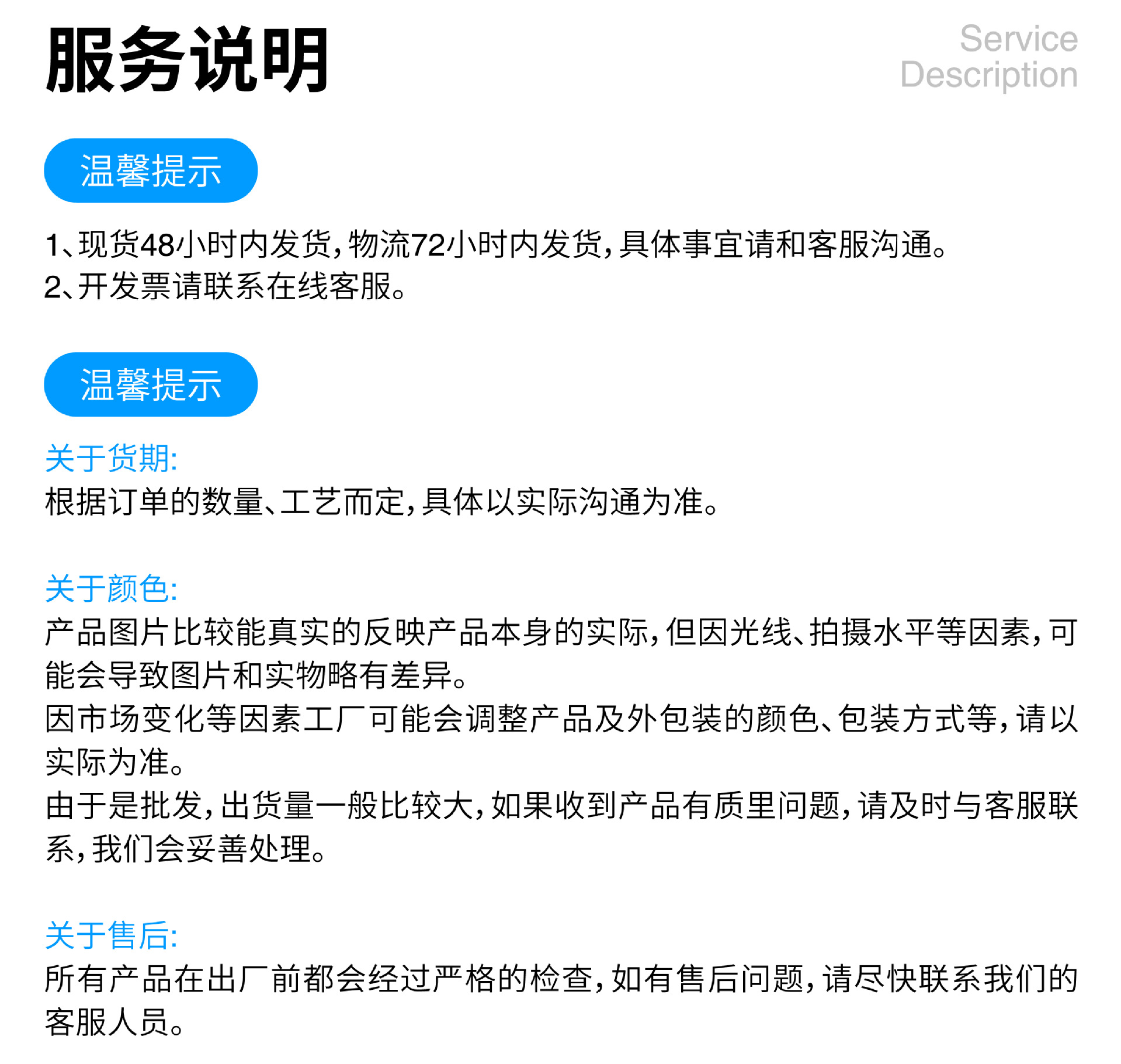 服务说明

Service Description

温馨提示

1、现货48小时内发货，物流72小时内发货，具体事宜请和客服沟通。
2、开发票请联系在线客服。

温馨提示

关于货期:
根据订单的数量、工艺而定，具体以实际沟通为准。

关于颜色:
产品图片比较能真实的反映产品本身的实际，但因光线、拍摄水平等因素，可能会导致图片和实物略有差异。
因市场变化等因素工厂可能会调整产品及外包装的颜色、包装方式等，请以实际为准。
由于是批发，出货量一般比较大，如果收到产品有质里问题，请及时与客服联系，我们会妥善处理。

关于售后:
所有产品在出厂前都会经过严格的检查，如有售后问题，请尽快联系我们的客服人员。